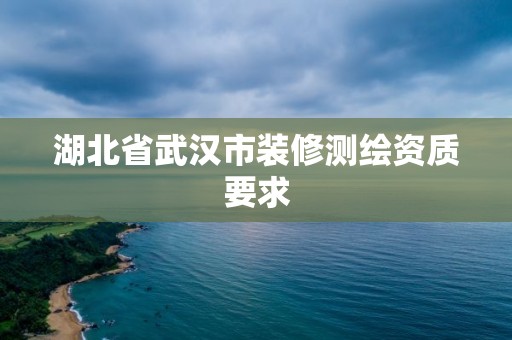 湖北省武汉市装修测绘资质要求